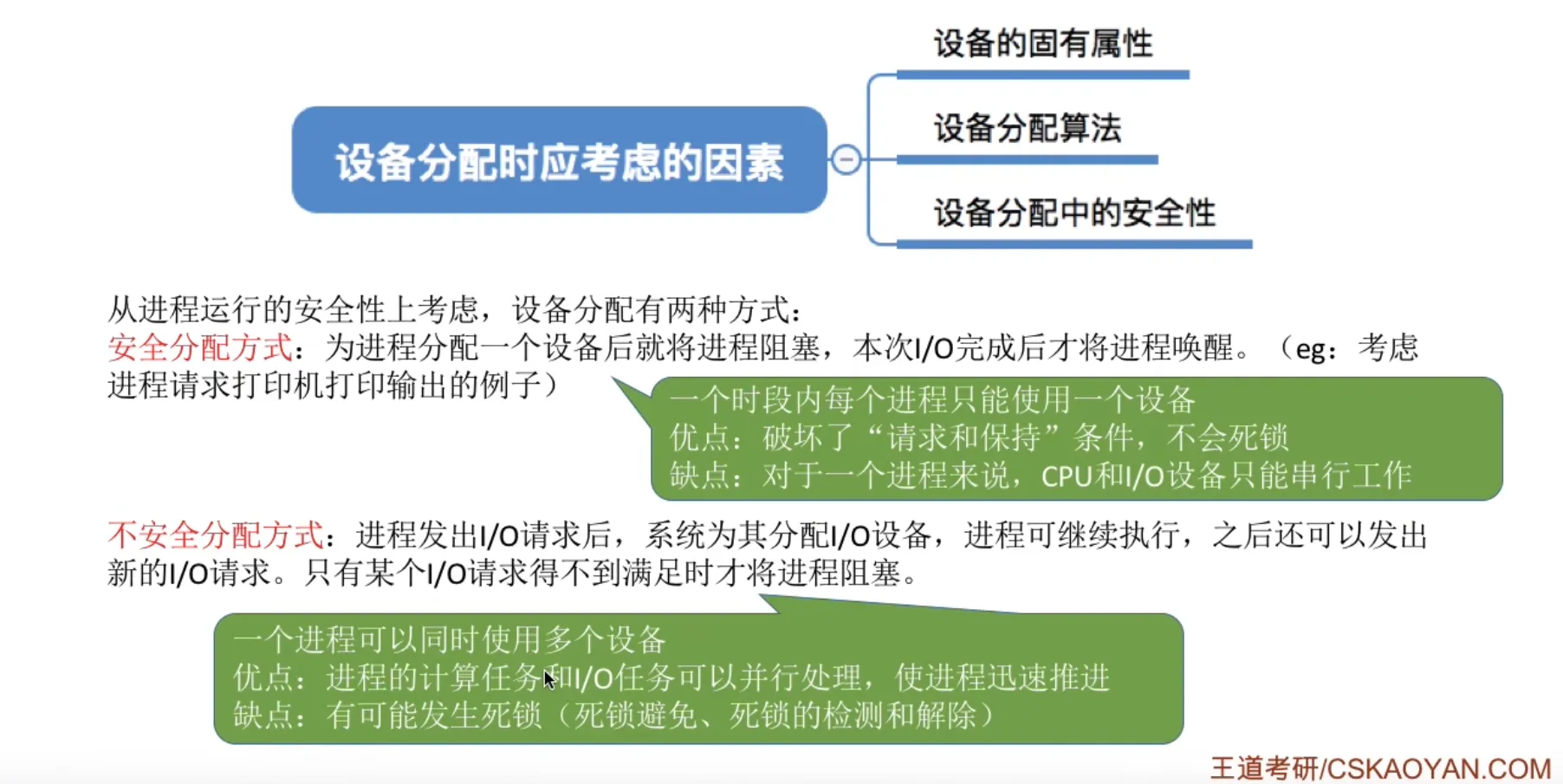 设备分配时应考虑的因素

设备的固有属性

设备分配算法

设备分配中的安全性

从进程运行的安全性上考虑，设备分配有两种方式：

安全分配方式：为进程分配一个设备后就将进程阻塞，本次I/O完成后才将进程唤醒。（eg：考虑进程请求打印机打印输出的例子）

一个时段内每个进程只能使用一个设备
优点：破坏了“请求和保持”条件，不会死锁
缺点：对于一个进程来说，CPU和I/O设备只能串行工作

不安全分配方式：进程发出I/O请求后，系统为其分配I/O设备，进程可继续执行，之后还可以发出新的I/O请求。只有某个I/O请求得不到满足时才将进程阻塞。

一个进程可以同时使用多个设备
优点：进程的计算任务和I/O任务可以并行处理，使进程迅速推进
缺点：有可能发生死锁（死锁避免、死锁的检测和解除）

王道考研/CSKAOYAN.COM